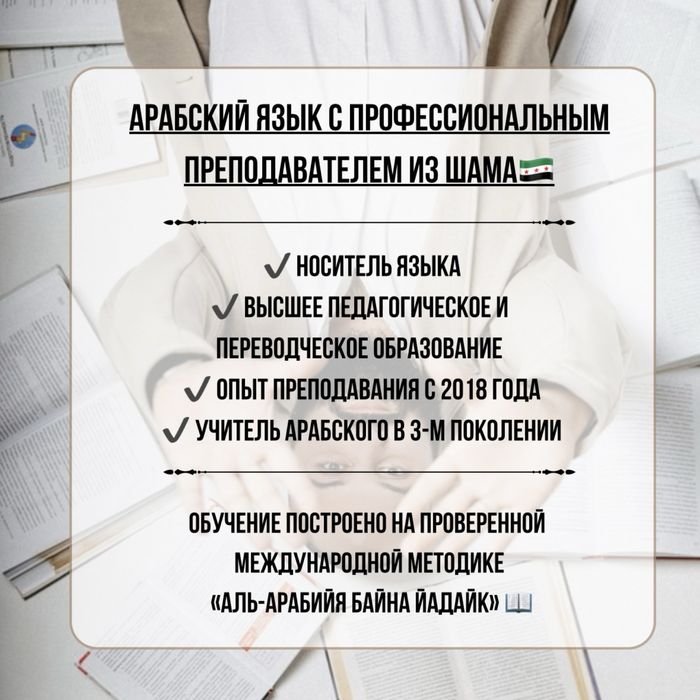 АРАБСКИЙ ЯЗЫК С ПРОФЕССИОНАЛЬНЫМ ПРЕПОДАВАТЕЛЕМ ИЗ ШАМА

✓ НОСИТЕЛЬ ЯЗЫКА
✓ ВЫСШЕЕ ПЕДАГОГИЧЕСКОЕ И ПЕРЕВОДЧЕСКОЕ ОБРАЗОВАНИЕ
✓ ОПЫТ ПРЕПОДАВАНИЯ С 2018 ГОДА
✓ УЧИТЕЛЬ АРАБСКОГО В 3-М ПОКОЛЕНИИ

ОБУЧЕНИЕ ПОСТРОЕНО НА ПРОВЕРЕННОЙ МЕЖДУНАРОДНОЙ МЕТОДИКЕ «АЛЬ-АРАБИЙЯ БАЙНА ЙАДАЙК»